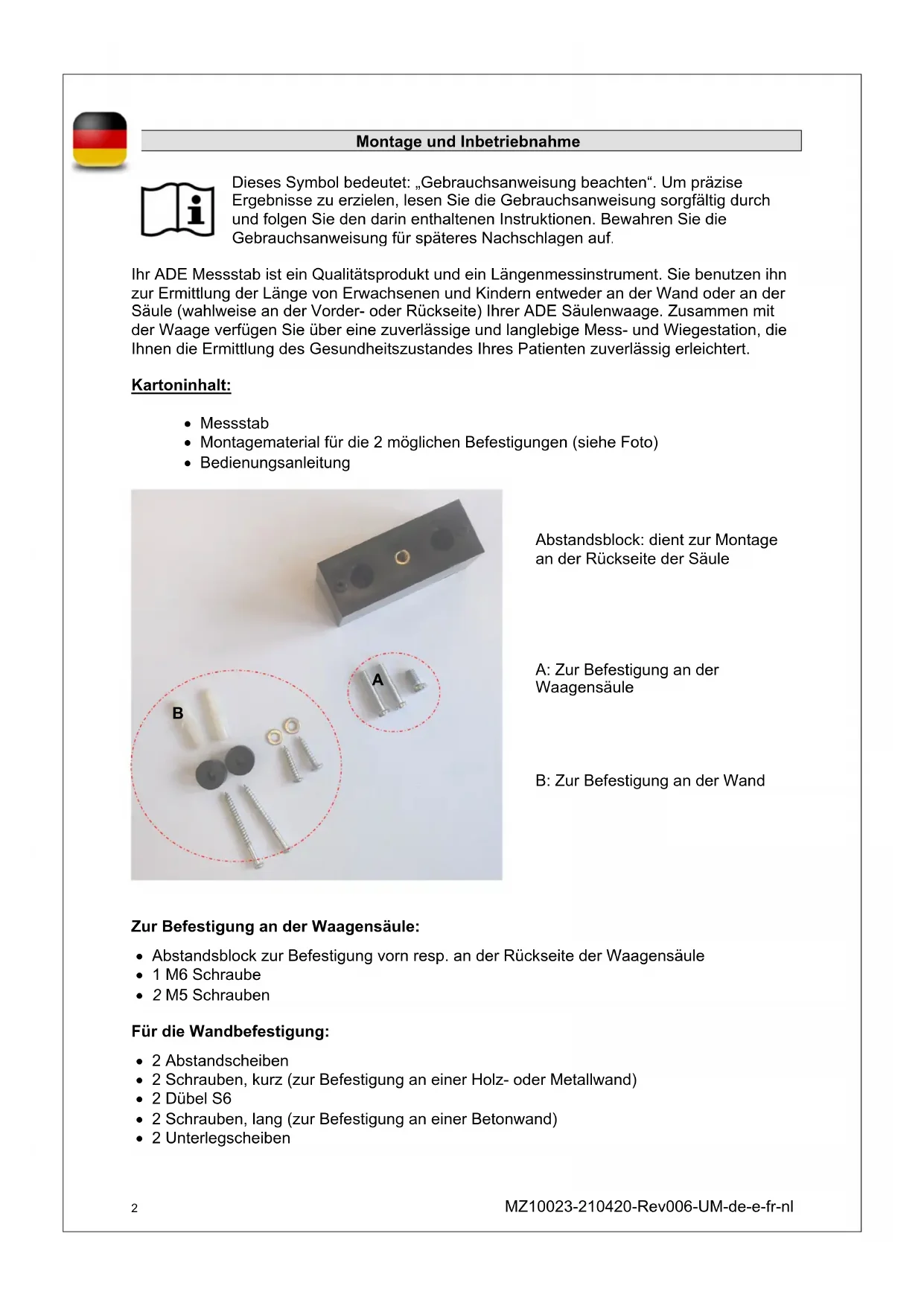 Montage und Inbetriebnahme

Dieses Symbol bedeutet: „Gebrauchsanweisung beachten“. Um präzise Ergebnisse zu erzielen, lesen Sie die Gebrauchsanweisung sorgfältig durch und folgen Sie den darin enthaltenen Instruktionen. Bewahren Sie die Gebrauchsanweisung für späteres Nachschlagen auf.

Ihr ADE Messstab ist ein Qualitätsprodukt und ein Längenmessinstrument. Sie benutzen ihn zur Ermittlung der Länge von Erwachsenen und Kindern entweder an der Wand oder an der Säule (wahlweise an der Vorder- oder Rückseite) Ihrer ADE Säulenwaage. Zusammen mit der Waage verfügen Sie über eine zuverlässige und langlebige Mess- und Wiegestation, die Ihnen die Ermittlung des Gesundheitszustandes Ihres Patienten zuverlässig erleichtert.

Kartoninhalt:

• Messstab
• Montagematerial für die 2 möglichen Befestigungen (siehe Foto)
• Bedienungsanleitung

A

B

Abstandsblock: dient zur Montage an der Rückseite der Säule

A: Zur Befestigung an der Waagensäule

B: Zur Befestigung an der Wand

Zur Befestigung an der Waagensäule:

• Abstandsblock zur Befestigung vorn resp. an der Rückseite der Waagensäule
• 1 M6 Schraube
• 2 M5 Schrauben

Für die Wandbefestigung:

• 2 Abstandscheiben
• 2 Schrauben, kurz (zur Befestigung an einer Holz- oder Metallwand)
• 2 Dübel S6
• 2 Schrauben, lang (zur Befestigung an einer Betonwand)
• 2 Unterlegscheiben

2

MZ10023-210420-Rev006-UM-de-e-fr-nl